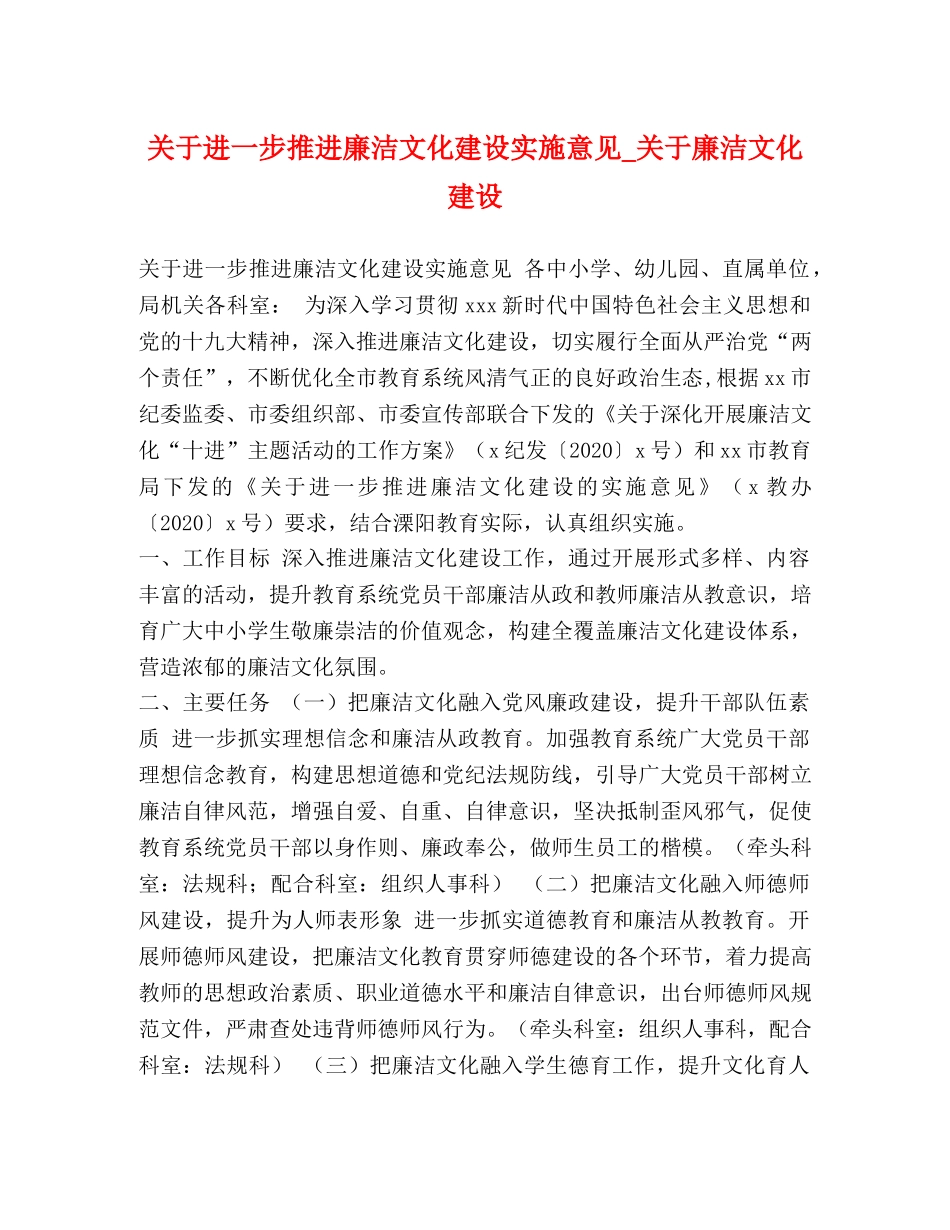 关于进一步推进廉洁文化建设实施意见_关于廉洁文化建设

关于进一步推进廉洁文化建设实施意见 各中小学、幼儿园、直属单位，局机关各科室： 为深入学习贯彻 xxx 新时代中国特色社会主义思想和党的十九大精神，深入推进廉洁文化建设，切实履行全面从严治党“两个责任”，不断优化全市教育系统风清气正的良好政治生态,根据 xx 市纪委监委、市委组织部、市委宣传部联合下发的《关于深化开展廉洁文化“十进”主题活动的工作方案》（x 纪发〔2020〕x 号）和 xx 市教育局下发的《关于进一步推进廉洁文化建设的实施意见》（x 教办〔2020〕x 号）要求，结合溧阳教育实际，认真组织实施。
一、工作目标 深入推进廉洁文化建设工作，通过开展形式多样、内容丰富的活动，提升教育系统党员干部廉洁从政和教师廉洁从教意识，培育广大中小学生敬廉崇洁的价值观念，构建全覆盖廉洁文化建设体系，营造浓郁的廉洁文化氛围。
二、主要任务 （一）把廉洁文化融入党风廉政建设，提升干部队伍素质 进一步抓实理想信念和廉洁从政教育。加强教育系统广大党员干部理想信念教育，构建思想道德和党纪法规防线，引导广大党员干部树立廉洁自律风范，增强自爱、自重、自律意识，坚决抵制歪风邪气，促使教育系统党员干部以身作则、廉政奉公，做师生员工的楷模。（牵头科室：法规科；配合科室：组织人事科） （二）把廉洁文化融入师德师风建设，提升为人师表形象 进一步抓实道德教育和廉洁从教教育。开展师德师风建设，把廉洁文化教育贯穿师德建设的各个环节，着力提高教师的思想政治素质、职业道德水平和廉洁自律意识，出台师德师风规范文件，严肃查处违背师德师风行为。（牵头科室：组织人事科，配合科室：法规科） （三）把廉洁文化融入学生德育工作，提升文化育人